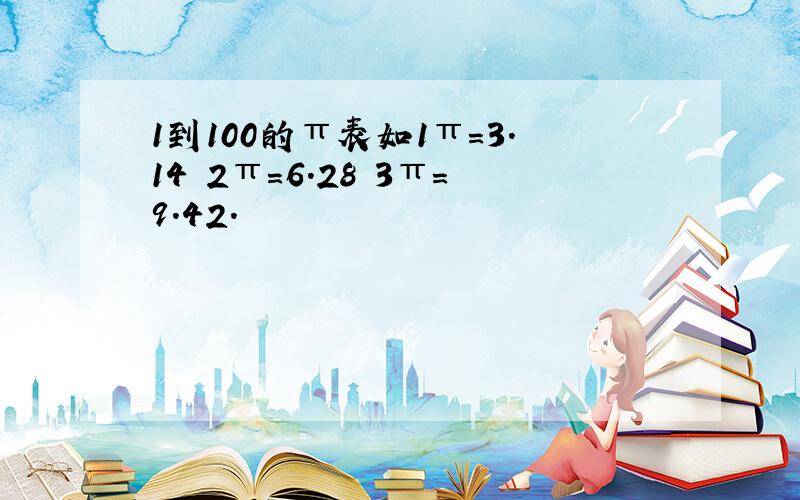 1到100的π表如1π=3.14 2π=6.28 3π=9.42.